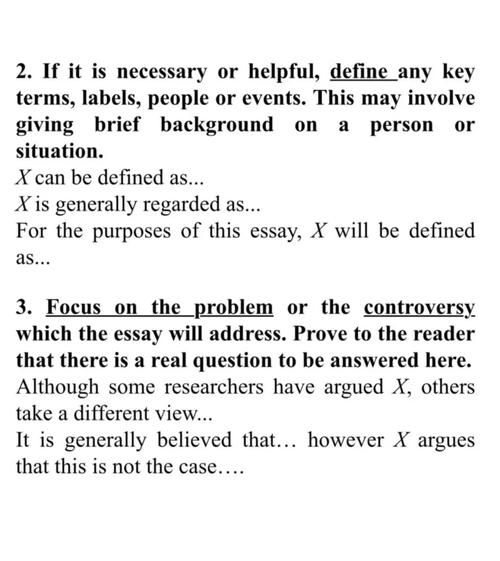 2. If it is necessary or helpful, define any key terms, labels, people or events. This may involve giving brief background on a person or situation.
X can be defined as...
X is generally regarded as...
For the purposes of this essay, X will be defined as...

3. Focus on the problem or the controversy which the essay will address. Prove to the reader that there is a real question to be answered here.
Although some researchers have argued X, others take a different view...
It is generally believed that… however X argues that this is not the case….